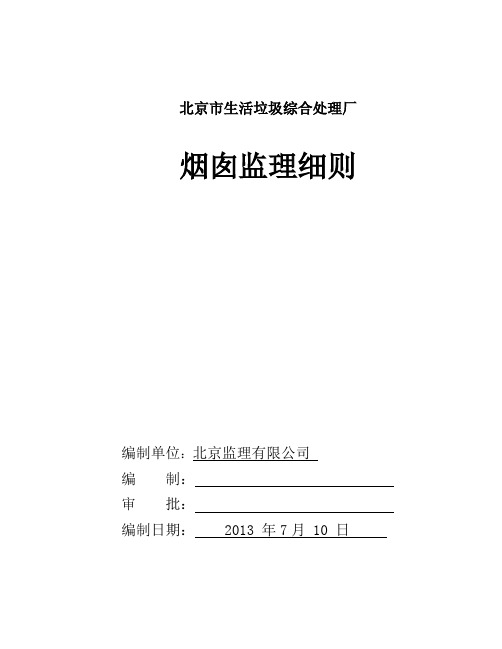 北京市生活垃圾综合处理厂

烟囱监理细则

编制单位：北京监理有限公司

编　　制：

审　　批：

编制日期：　2013 年 7 月 10 日